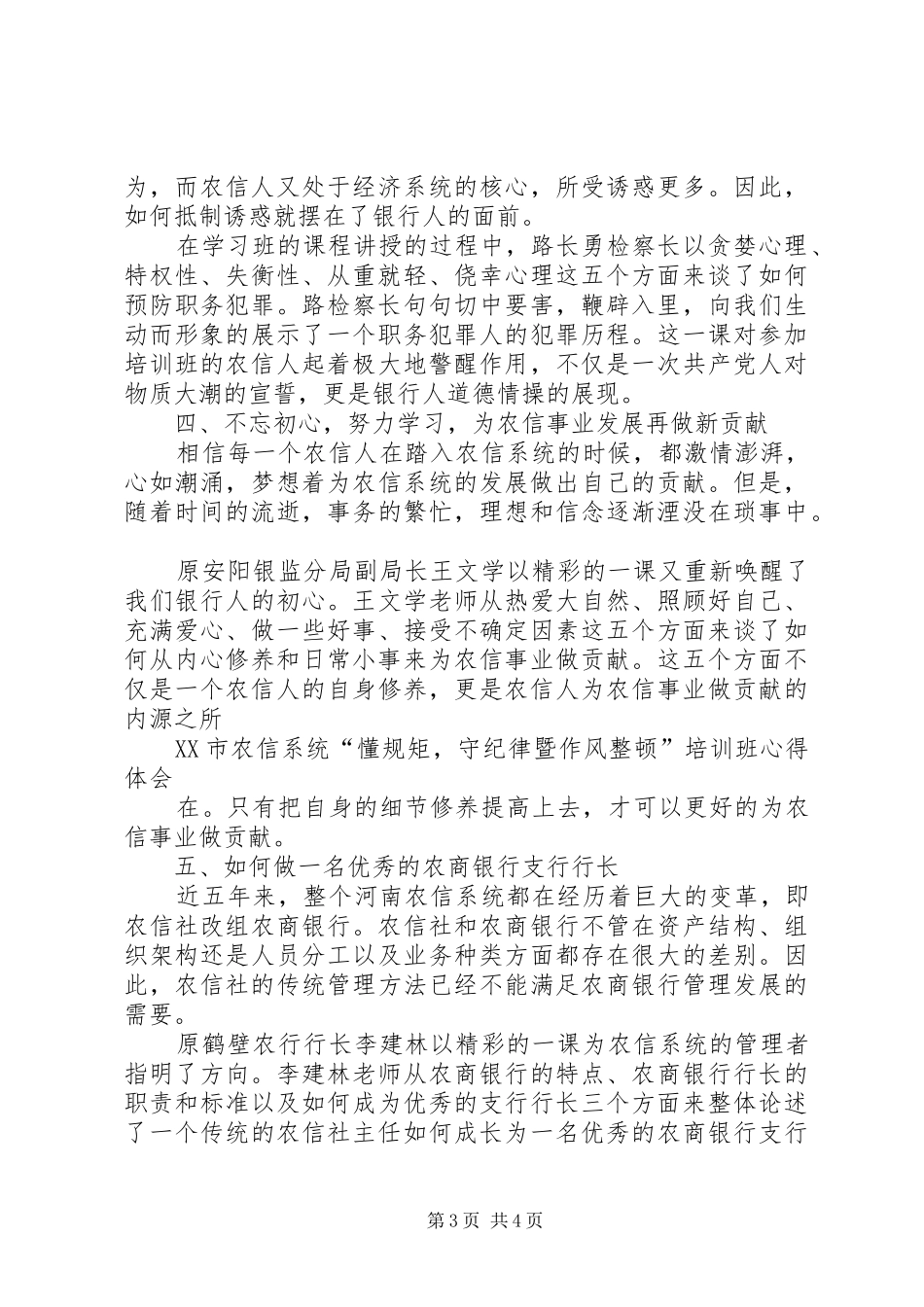 为，而农信人又处于经济系统的核心，所受诱惑更多。因此，如何抵制诱惑就摆在了银行人的面前。

在学习班的课程讲授的过程中，路长勇检察长以贪婪心理、特权性、失衡性、从重就轻、侥幸心理这五个方面来谈了如何预防职务犯罪。路检察长句句切中要害，鞭辟入里，向我们生动而形象的展示了一个职务犯罪人的犯罪历程。这一课对参加培训班的农信人起着极大地警醒作用，不仅是一次共产党人对物质大潮的宣誓，更是银行人道德情操的展现。

四、不忘初心，努力学习，为农信事业发展再做新贡献

相信每一个农信人在踏入农信系统的时候，都激情澎湃，心如潮涌，梦想着为农信系统的发展做出自己的贡献。但是，随着时间的流逝，事务的繁忙，理想和信念逐渐湮没在琐事中。

原安阳银监分局副局长王文学以精彩的一课又重新唤醒了我们银行人的初心。王文学老师从热爱大自然、照顾好自己、充满爱心、做一些好事、接受不确定因素这五个方面来谈了如何从内心修养和日常小事来为农信事业做贡献。这五个方面不仅是一个农信人的自身修养，更是农信人为农信事业做贡献的内源之所

XX市农信系统“懂规矩，守纪律暨作风整顿”培训班心得体会

在。只有把自身的细节修养提高上去，才可以更好的为农信事业做贡献。

五、如何做一名优秀的农商银行支行行长

近五年来，整个河南农信系统都在经历着巨大的变革，即农信社改组农商银行。农信社和农商银行不管在资产结构、组织架构还是人员分工以及业务种类方面都存在很大的差别。因此，农信社的传统管理方法已经不能满足农商银行管理发展的需要。

原鹤壁农行行长李建林以精彩的一课为农信系统的管理者指明了方向。李建林老师从农商银行的特点、农商银行行长的职责和标准以及如何成为优秀的支行行长三个方面来整体论述了一个传统的农信社主任如何成长为一名优秀的农商银行支行

第3页 共4页